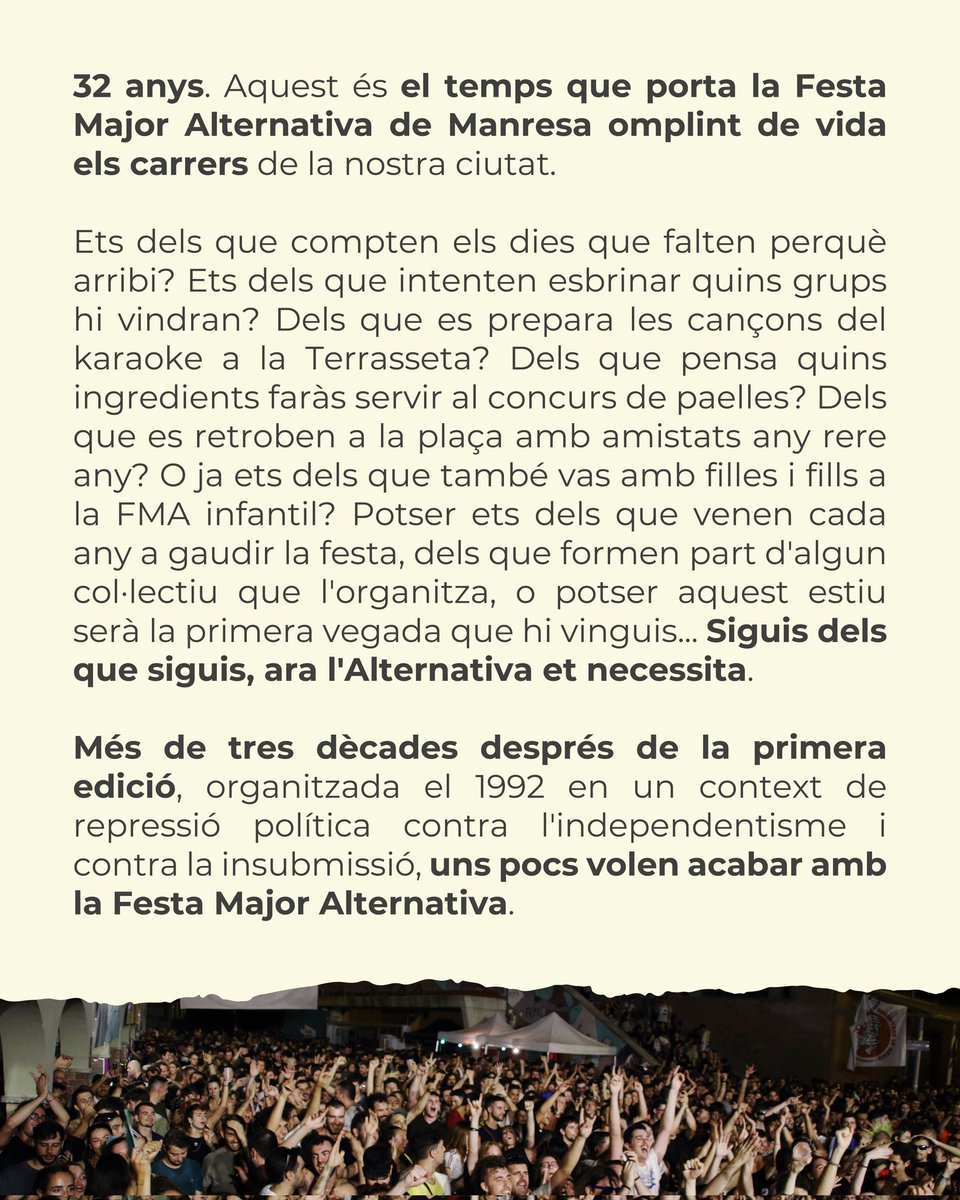 32 anys. Aquest és el temps que porta la Festa Major Alternativa de Manresa omplint de vida els carrers de la nostra ciutat.

Ets dels que compten els dies que falten perquè arribi? Ets dels que intenten esbrinar quins grups hi vindran? Dels que es prepara les cançons del karaoke a la Terrasseta? Dels que pensa quins ingredients faràs servir al concurs de paelles? Dels que es retroben a la plaça amb amistats any rere any? O ja ets dels que també vas amb filles i fills a la FMA infantil? Potser ets dels que venen cada any a gaudir la festa, dels que formen part d'algun col·lectiu que l'organitza, o potser aquest estiu serà la primera vegada que hi vinguis... Siguis dels que siguis, ara l'Alternativa et necessita.

Més de tres dècades després de la primera edició, organitzada el 1992 en un context de repressió política contra l'independentisme i contra la insubmissió, uns pocs volen acabar amb la Festa Major Alternativa.